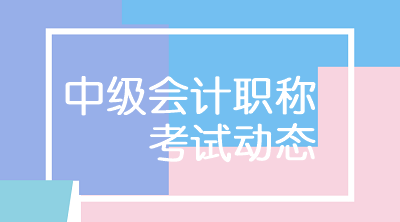 中级会计职称
考试动态